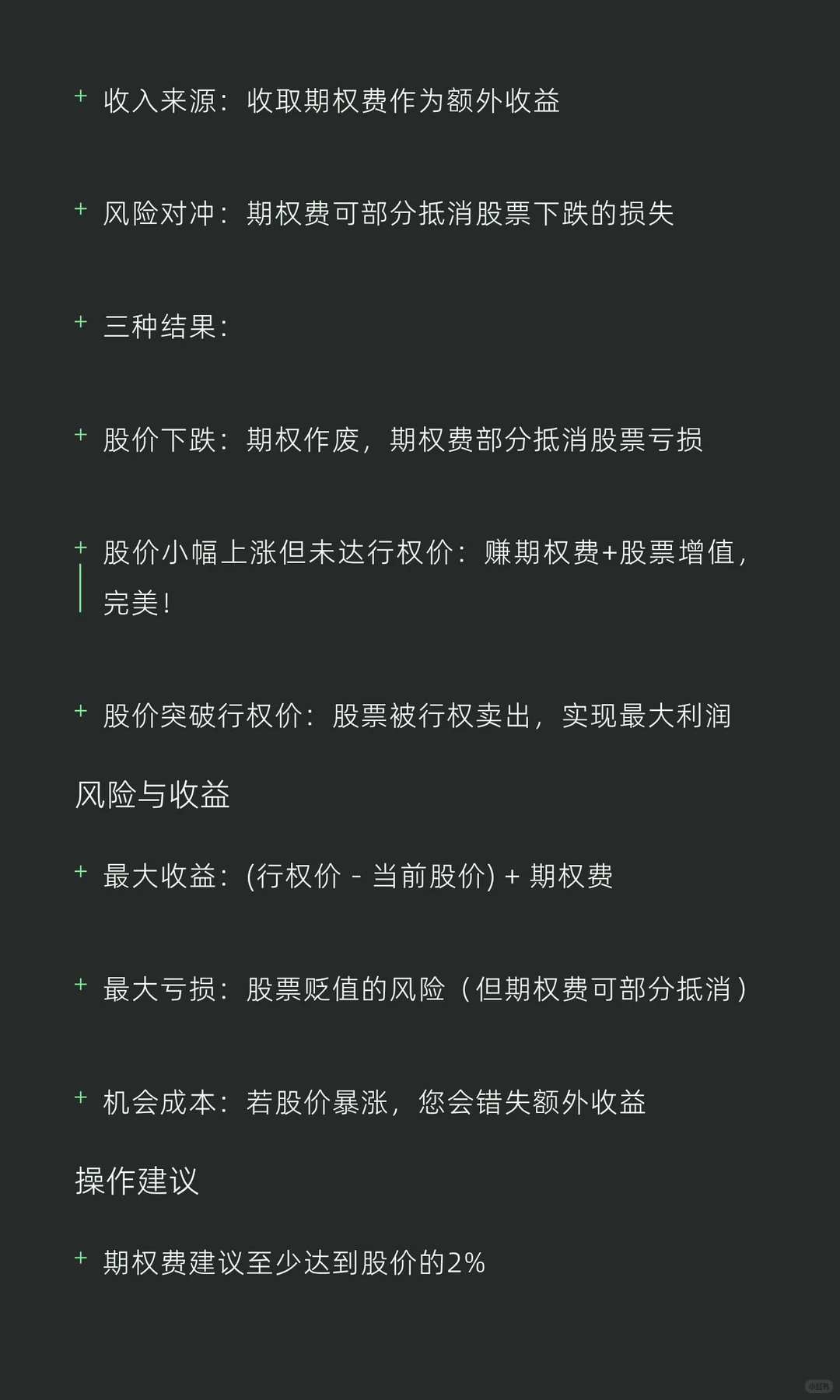 + 收入来源：收取期权费作为额外收益

+ 风险对冲：期权费可部分抵消股票下跌的损失

+ 三种结果：

+ 股价下跌：期权作废，期权费部分抵消股票亏损

+ 股价小幅上涨但未达行权价：赚期权费+股票增值，完美！

+ 股价突破行权价：股票被行权卖出，实现最大利润

风险与收益

+ 最大收益：(行权价 - 当前股价) + 期权费

+ 最大亏损：股票贬值的风险（但期权费可部分抵消）

+ 机会成本：若股价暴涨，您会错失额外收益

操作建议

+ 期权费建议至少达到股价的2%

小红书